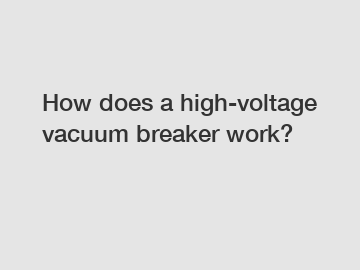 How does a high-voltage vacuum breaker work?